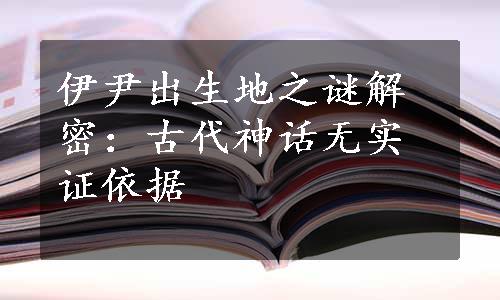 伊尹出生地之谜解密：古代神话无实证依据